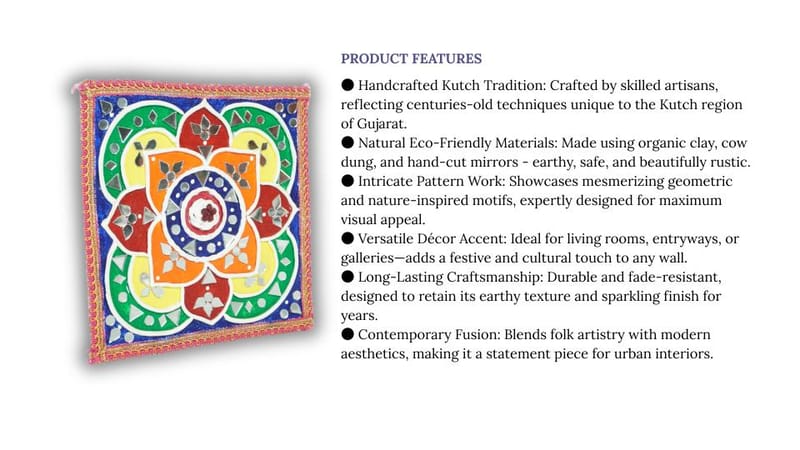 PRODUCT FEATURES

● Handcrafted Kutch Tradition: Crafted by skilled artisans, reflecting centuries-old techniques unique to the Kutch region of Gujarat.
● Natural Eco-Friendly Materials: Made using organic clay, cow dung, and hand-cut mirrors - earthy, safe, and beautifully rustic.
● Intricate Pattern Work: Showcases mesmerizing geometric and nature-inspired motifs, expertly designed for maximum visual appeal.
● Versatile Décor Accent: Ideal for living rooms, entryways, or galleries—adds a festive and cultural touch to any wall.
● Long-Lasting Craftsmanship: Durable and fade-resistant, designed to retain its earthy texture and sparkling finish for years.
● Contemporary Fusion: Blends folk artistry with modern aesthetics, making it a statement piece for urban interiors.